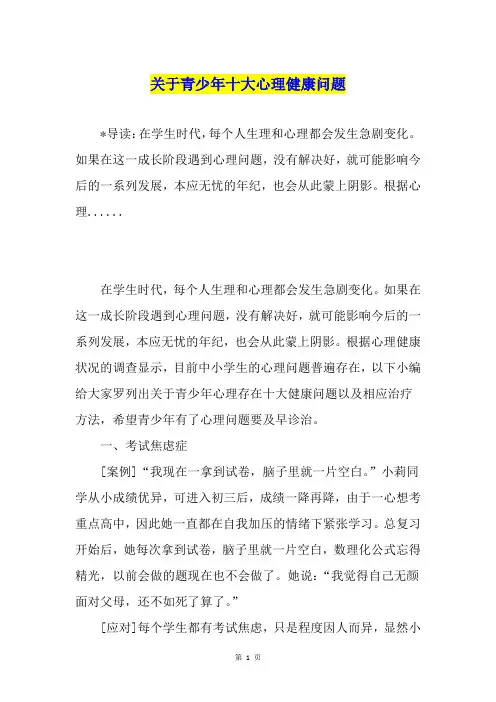 关于青少年十大心理健康问题

*导读：在学生时代，每个人生理和心理都会发生急剧变化。如果在这一成长阶段遇到心理问题，没有解决好，就可能影响今后的一系列发展，本应无忧的年纪，也会从此蒙上阴影。根据心理......

在学生时代，每个人生理和心理都会发生急剧变化。如果在这一成长阶段遇到心理问题，没有解决好，就可能影响今后的一系列发展，本应无忧的年纪，也会从此蒙上阴影。根据心理健康状况的调查显示，目前中小学生的心理问题普遍存在，以下小编给大家罗列出关于青少年心理存在十大健康问题以及相应治疗方法，希望青少年有了心理问题要及早诊治。

一、考试焦虑症

[案例]“我现在一拿到试卷，脑子里就一片空白。”小莉同学从小成绩优异，可进入初三后，成绩一降再降，由于一心想考重点高中，因此她一直都在自我加压的情绪下紧张学习。总复习开始后，她每次拿到试卷，脑子里就一片空白，数理化公式忘得精光，以前会做的题现在也不会做了。她说：“我觉得自己无颜面对父母，还不如死了算了。”

[应对]每个学生都有考试焦虑，只是程度因人而异，显然小

第 1 页